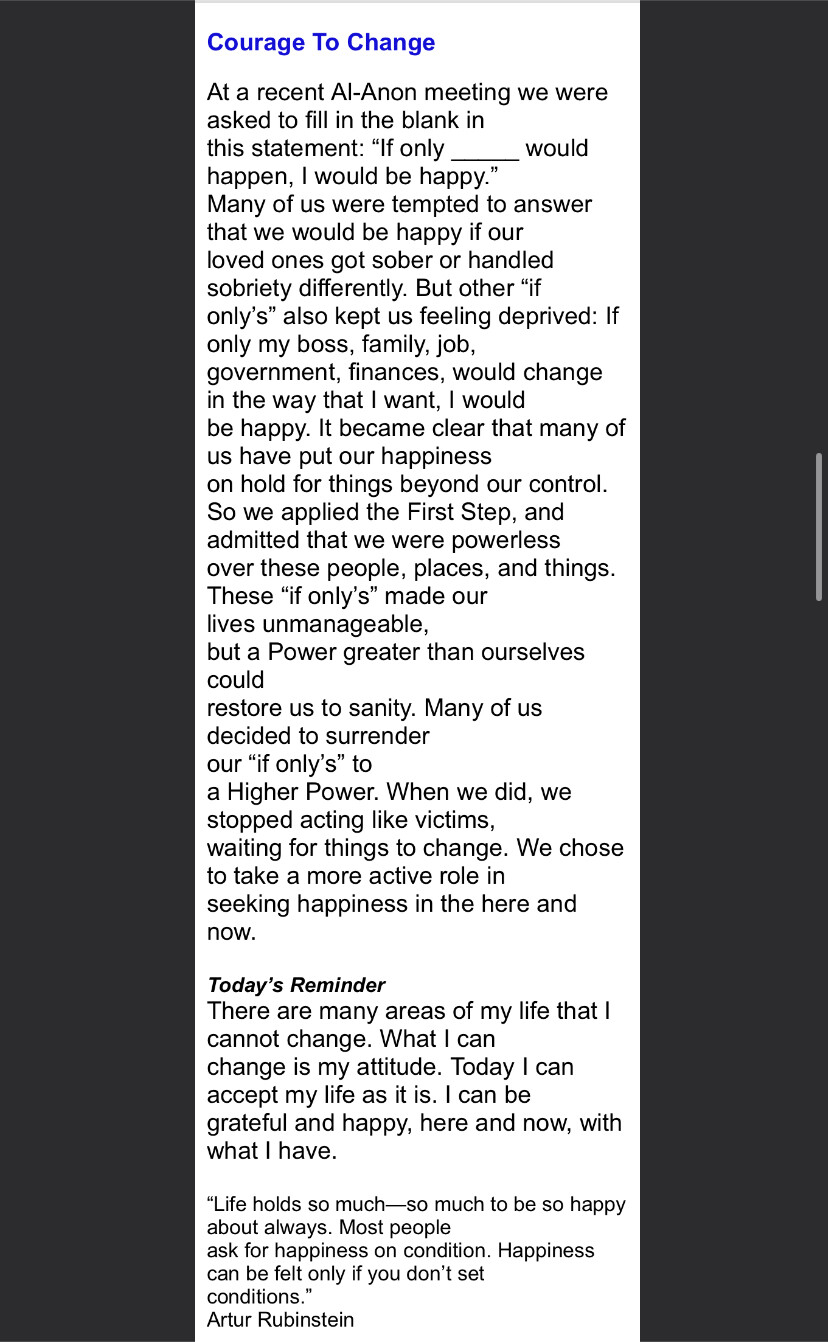 Courage To Change

At a recent Al-Anon meeting we were asked to fill in the blank in this statement: “If only _____ would happen, I would be happy.” Many of us were tempted to answer that we would be happy if our loved ones got sober or handled sobriety differently. But other “if only’s” also kept us feeling deprived: If only my boss, family, job, government, finances, would change in the way that I want, I would be happy. It became clear that many of us have put our happiness on hold for things beyond our control. So we applied the First Step, and admitted that we were powerless over these people, places, and things. These “if only’s” made our lives unmanageable, but a Power greater than ourselves could restore us to sanity. Many of us decided to surrender our “if only’s” to a Higher Power. When we did, we stopped acting like victims, waiting for things to change. We chose to take a more active role in seeking happiness in the here and now.

Today’s Reminder
There are many areas of my life that I cannot change. What I can change is my attitude. Today I can accept my life as it is. I can be grateful and happy, here and now, with what I have.

“Life holds so much—so much to be so happy about always. Most people ask for happiness on condition. Happiness can be felt only if you don’t set conditions.”
Artur Rubinstein